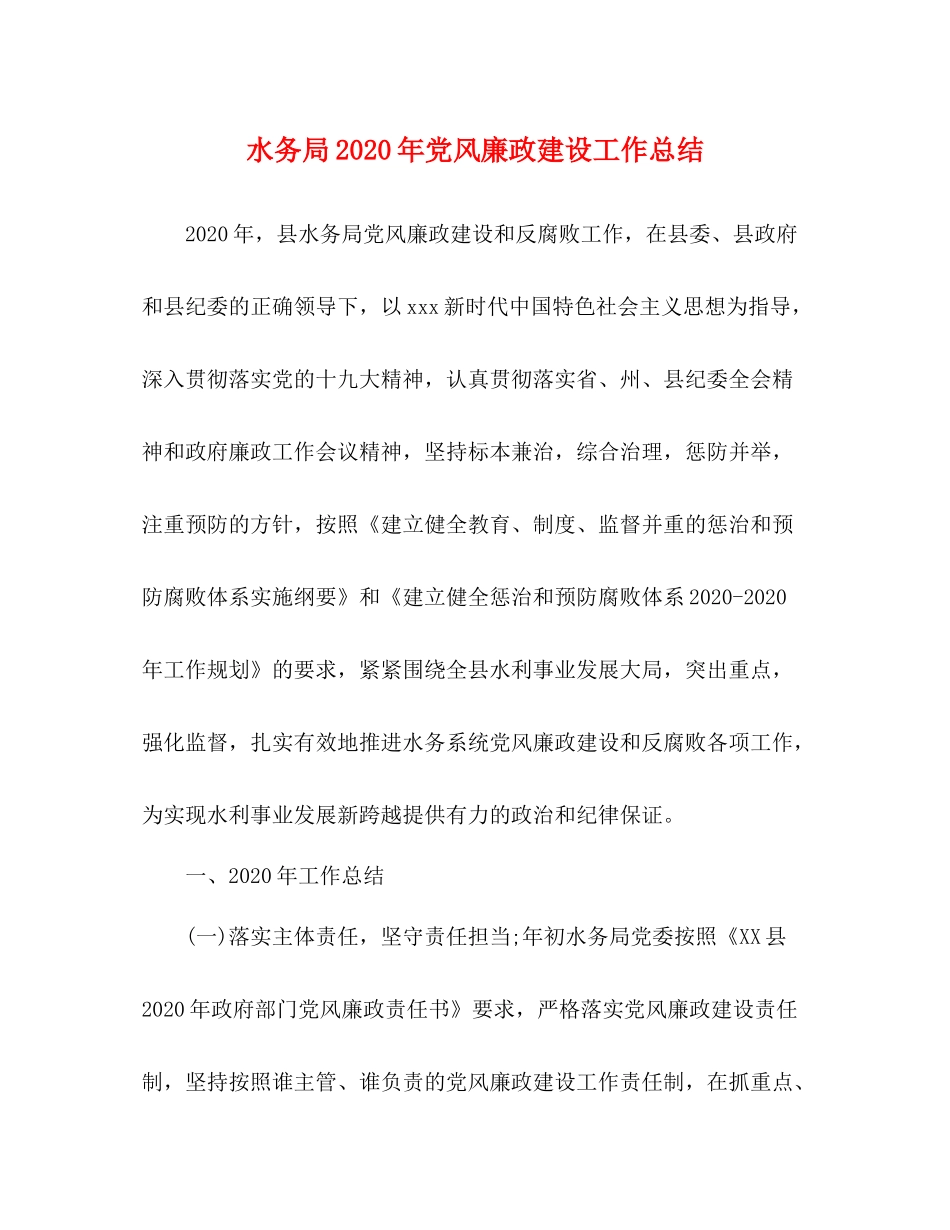 水务局2020年党风廉政建设工作总结

2020年，县水务局党风廉政建设和反腐败工作，在县委、县政府和县纪委的正确领导下，以xxx新时代中国特色社会主义思想为指导，深入贯彻落实党的十九大精神，认真贯彻落实省、州、县纪委全会精神和政府廉政工作会议精神，坚持标本兼治，综合治理，惩防并举，注重预防的方针，按照《建立健全教育、制度、监督并重的惩治和预防腐败体系实施纲要》和《建立健全惩治和预防腐败体系2020-2020年工作规划》的要求，紧紧围绕全县水利事业发展大局，突出重点，强化监督，扎实有效地推进水务系统党风廉政建设和反腐败各项工作，为实现水利事业发展新跨越提供有力的政治和纪律保证。

一、2020年工作总结

(一)落实主体责任，坚守责任担当;年初水务局党委按照《XX县2020年政府部门党风廉政责任书》要求，严格落实党风廉政建设责任制，坚持按照谁主管、谁负责的党风廉政建设工作责任制，在抓重点、